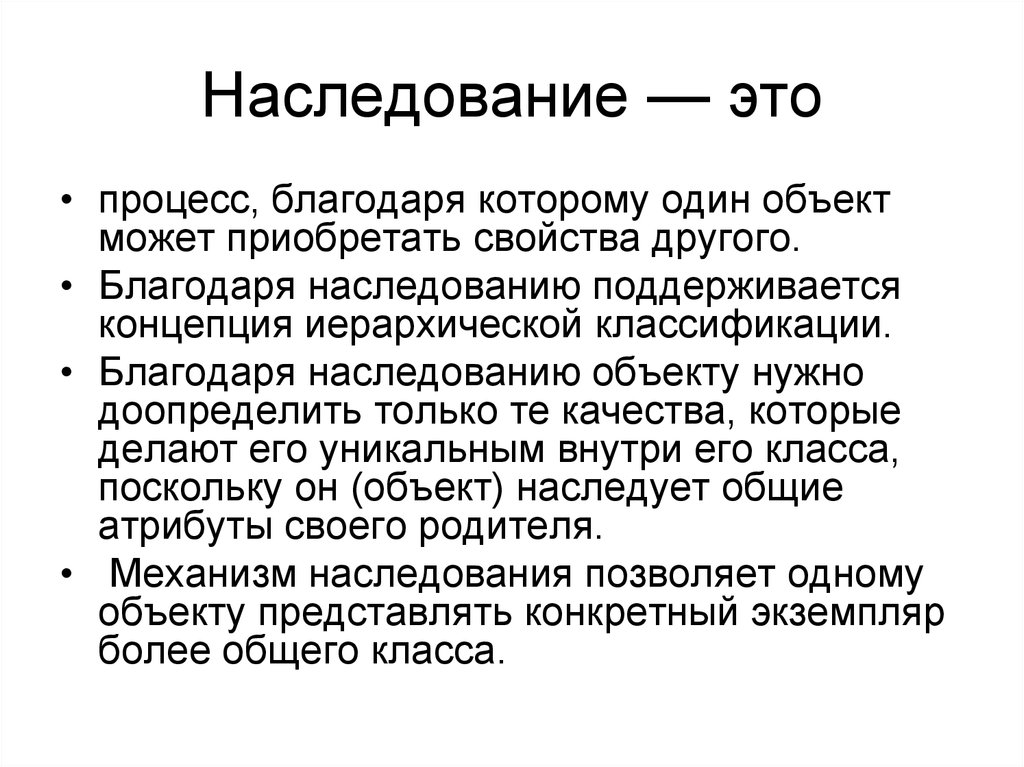 Наследование — это

• процесс, благодаря которому один объект может приобретать свойства другого.
• Благодаря наследованию поддерживается концепция иерархической классификации.
• Благодаря наследованию объекту нужно доопределить только те качества, которые делают его уникальным внутри его класса, поскольку он (объект) наследует общие атрибуты своего родителя.
• Механизм наследования позволяет одному объекту представлять конкретный экземпляр более общего класса.